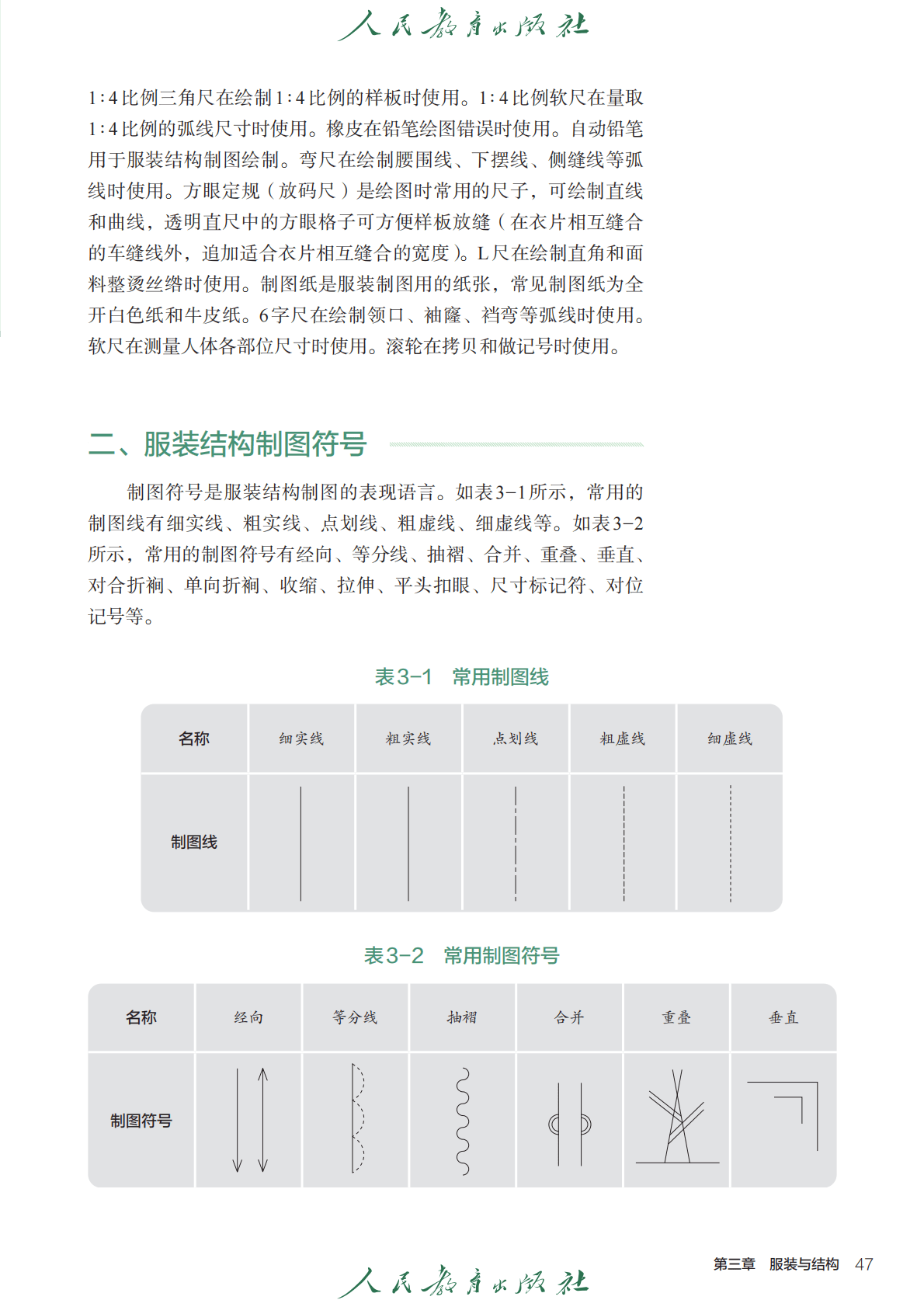 人民教育出版社

1∶4比例三角尺在绘制1∶4比例的样板时使用。1∶4比例软尺在量取1∶4比例的弧线尺寸时使用。橡皮在铅笔绘图错误时使用。自动铅笔用于服装结构制图绘制。弯尺在绘制腰围线、下摆线、侧缝线等弧线时使用。方眼定规（放码尺）是绘图时常用的尺子，可绘制直线和曲线，透明直尺中的方眼格子可方便样板放缝（在衣片相互缝合的车缝线外，追加适合衣片相互缝合的宽度）。L尺在绘制直角和面料整烫丝绺时使用。制图纸是服装制图用的纸张，常见制图纸为全开白色纸和牛皮纸。6字尺在绘制领口、袖窿、裆弯等弧线时使用。软尺在测量人体各部位尺寸时使用。滚轮在拷贝和做记号时使用。

二、服装结构制图符号

制图符号是服装结构制图的表现语言。如表3-1所示，常用的制图线有细实线、粗实线、点划线、粗虚线、细虚线等。如表3-2所示，常用的制图符号有经向、等分线、抽褶、合并、重叠、垂直、对合折裥、单向折裥、收缩、拉伸、平头扣眼、尺寸标记符、对位记号等。

表3-1 常用制图线

| 名称 | 细实线 | 粗实线 | 点划线 | 粗虚线 | 细虚线 |
|---|---|---|---|---|---|
| 制图线 | | | | | |

表3-2 常用制图符号

| 名称 | 经向 | 等分线 | 抽褶 | 合并 | 重叠 | 垂直 |
|---|---|---|---|---|---|---|
| 制图符号 | | | | | | |

第三章 服装与结构 47

人民教育出版社